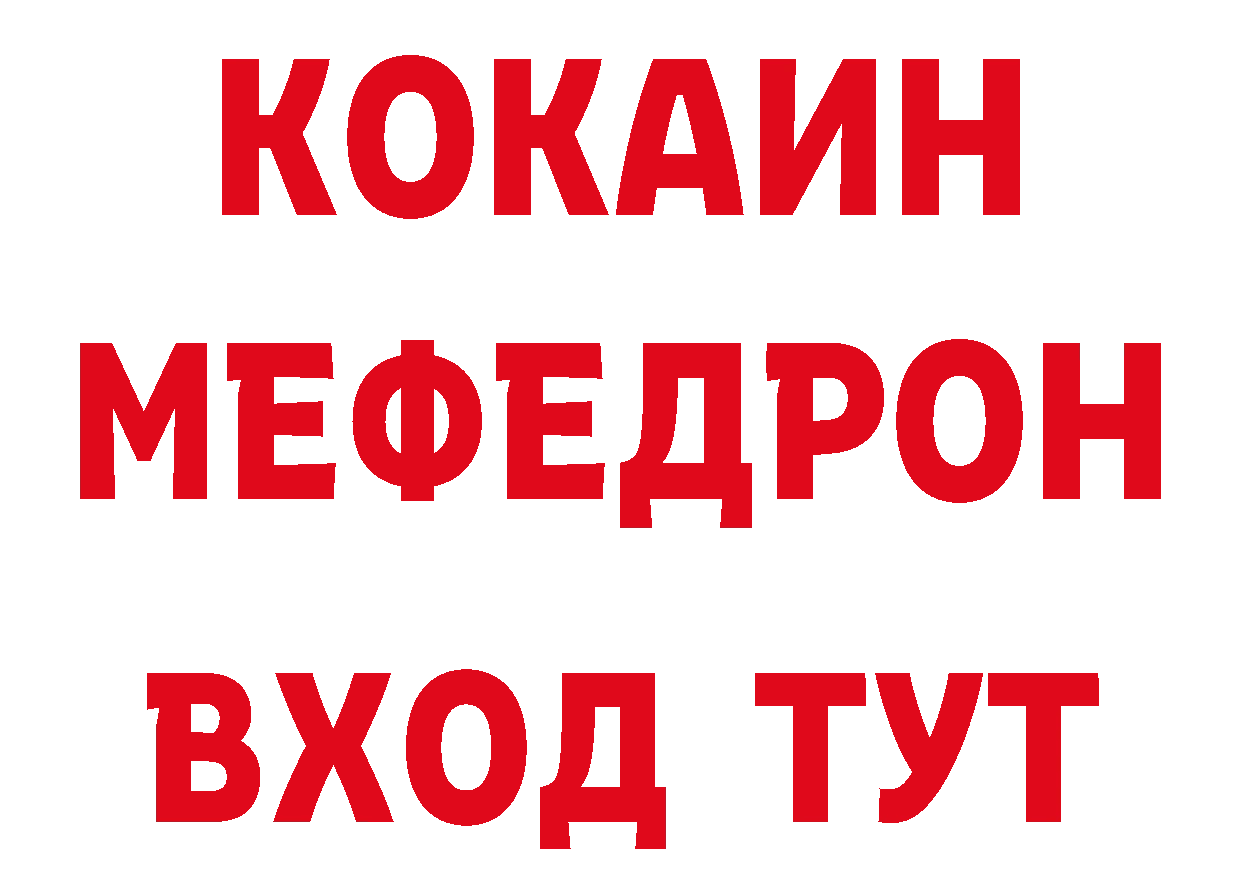 КОКАИН
МЕФЕДРОН
ВХОД ТУТ